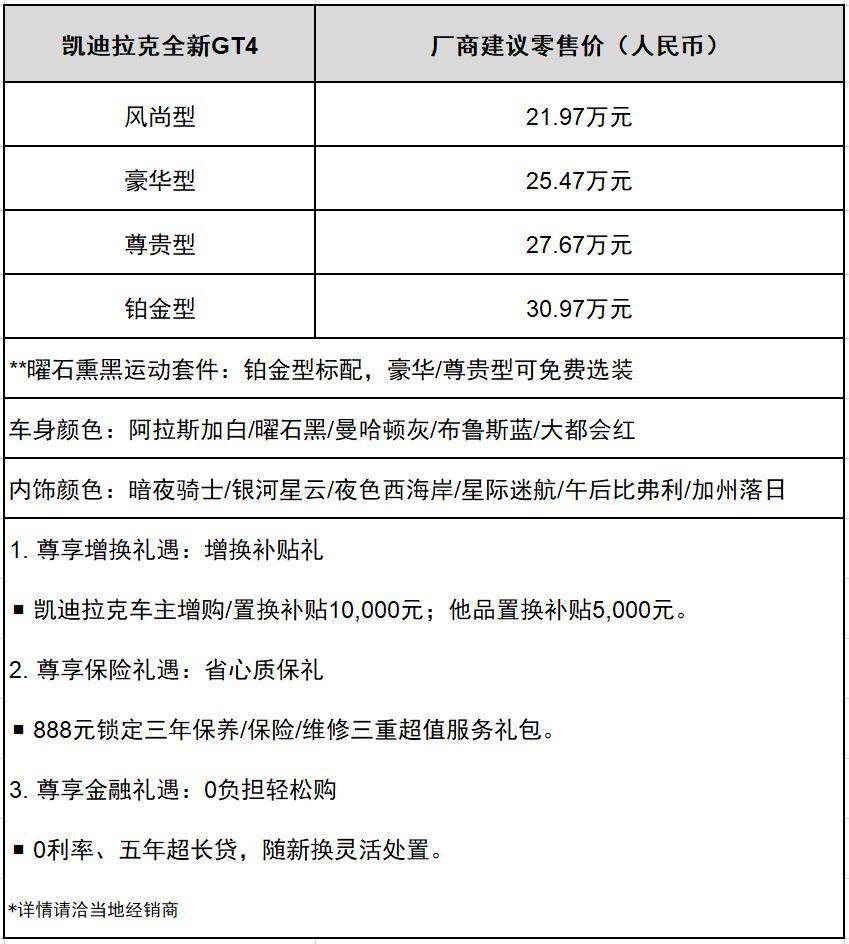 | 凯迪拉克全新GT4 | 厂商建议零售价（人民币） |
|---|---|
| 风尚型 | 21.97万元 |
| 豪华型 | 25.47万元 |
| 尊贵型 | 27.67万元 |
| 铂金型 | 30.97万元 |

**曜石熏黑运动套件：铂金型标配，豪华/尊贵型可免费选装

车身颜色：阿拉斯加白/曜石黑/曼哈顿灰/布鲁斯蓝/大都会红

内饰颜色：暗夜骑士/银河星云/夜色西海岸/星际迷航/午后比弗利/加州落日

1. 尊享增换礼遇：增换补贴礼

■ 凯迪拉克车主增购/置换补贴10,000元；他品置换补贴5,000元。

2. 尊享保险礼遇：省心质保礼

■ 888元锁定三年保养/保险/维修三重超值服务礼包。

3. 尊享金融礼遇：0负担轻松购

■ 0利率、五年超长贷，随新换灵活处置。

*详情请洽当地经销商